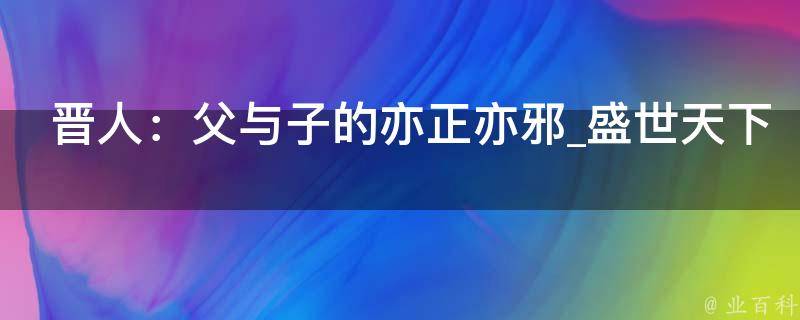 晋人：父与子的亦正亦邪_盛世天下

@ 业百科